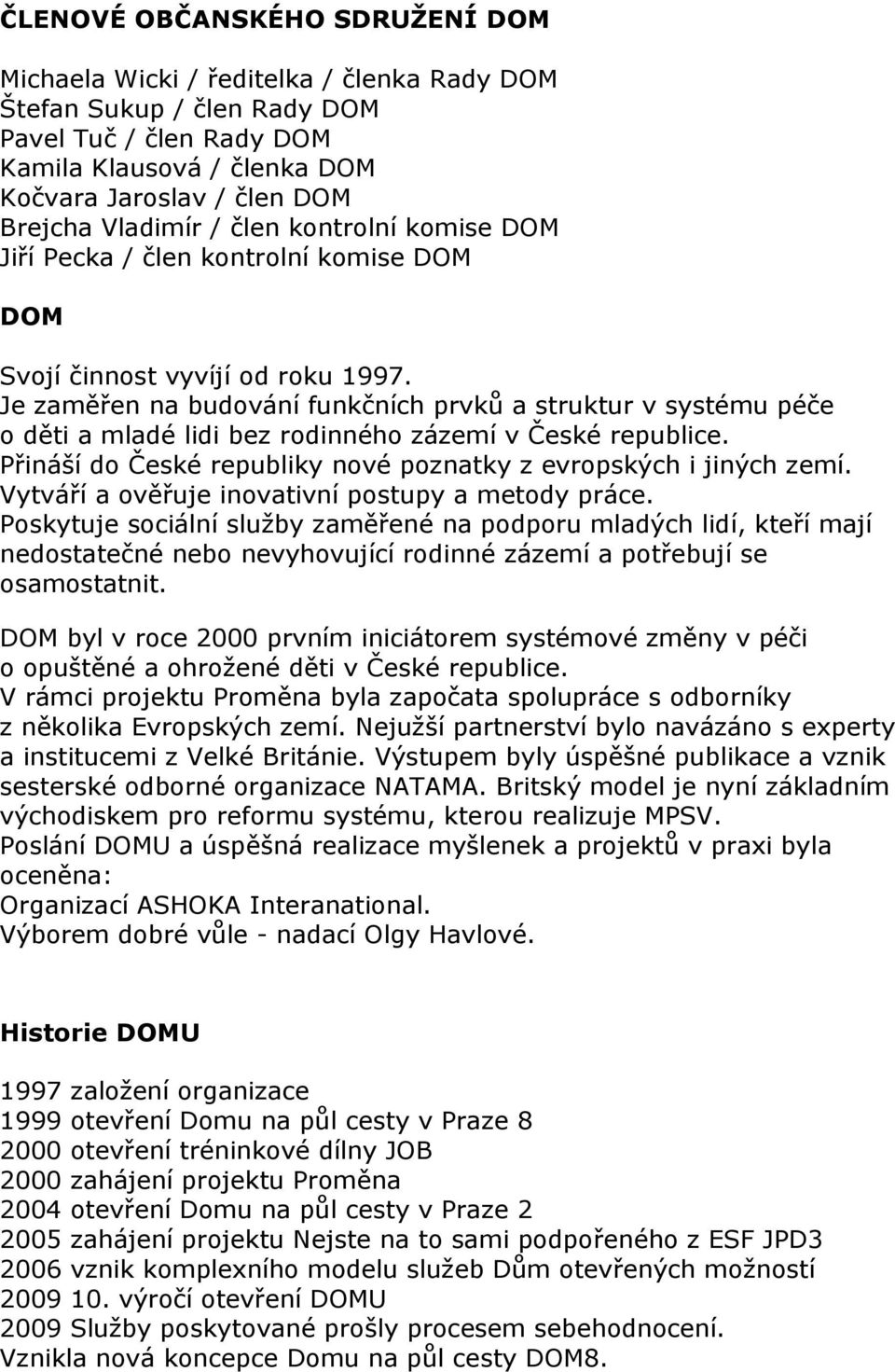 ČLENOVÉ OBČANSKÉHO SDRUŽENÍ DOM

Michaela Wicki / ředitelka / členka Rady DOM
Štefan Sukup / člen Rady DOM
Pavel Tuč / člen Rady DOM
Kamila Klausová / členka DOM
Kočvara Jaroslav / člen DOM
Brejcha Vladimír / člen kontrolní komise DOM
Jiří Pecka / člen kontrolní komise DOM

DOM

Svojí činnost vyvíjí od roku 1997.
Je zaměřen na budování funkčních prvků a struktur v systému péče o děti a mladé lidi bez rodinného zázemí v České republice.
Přináší do České republiky nové poznatky z evropských i jiných zemí.
Vytváří a ověřuje inovativní postupy a metody práce.
Poskytuje sociální služby zaměřené na podporu mladých lidí, kteří mají nedostatečné nebo nevyhovující rodinné zázemí a potřebují se osamostatnit.

DOM byl v roce 2000 prvním iniciátorem systémové změny v péči o opuštěné a ohrožené děti v České republice.
V rámci projektu Proměna byla započata spolupráce s odborníky z několika Evropských zemí. Nejužší partnerství bylo navázáno s experty a institucemi z Velké Británie. Výstupem byly úspěšné publikace a vznik sesterské odborné organizace NATAMA. Britský model je nyní základním východiskem pro reformu systému, kterou realizuje MPSV.
Poslání DOMU a úspěšná realizace myšlenek a projektů v praxi byla oceněna:
Organizací ASHOKA Interanational.
Výborem dobré vůle - nadací Olgy Havlové.

Historie DOMU

1997 založení organizace
1999 otevření Domu na půl cesty v Praze 8
2000 otevření tréninkové dílny JOB
2000 zahájení projektu Proměna
2004 otevření Domu na půl cesty v Praze 2
2005 zahájení projektu Nejste na to sami podpořeného z ESF JPD3
2006 vznik komplexního modelu služeb Dům otevřených možností
2009 10. výročí otevření DOMU
2009 Služby poskytované prošly procesem sebehodnocení.
Vznikla nová koncepce Domu na půl cesty DOM8.